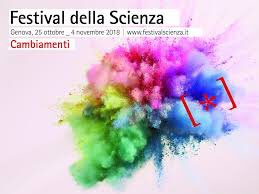 Festival della Scienza
Genova, 25 ottobre _ 4 novembre 2018 | www.festivalscienza.it
Cambiamenti

[*]